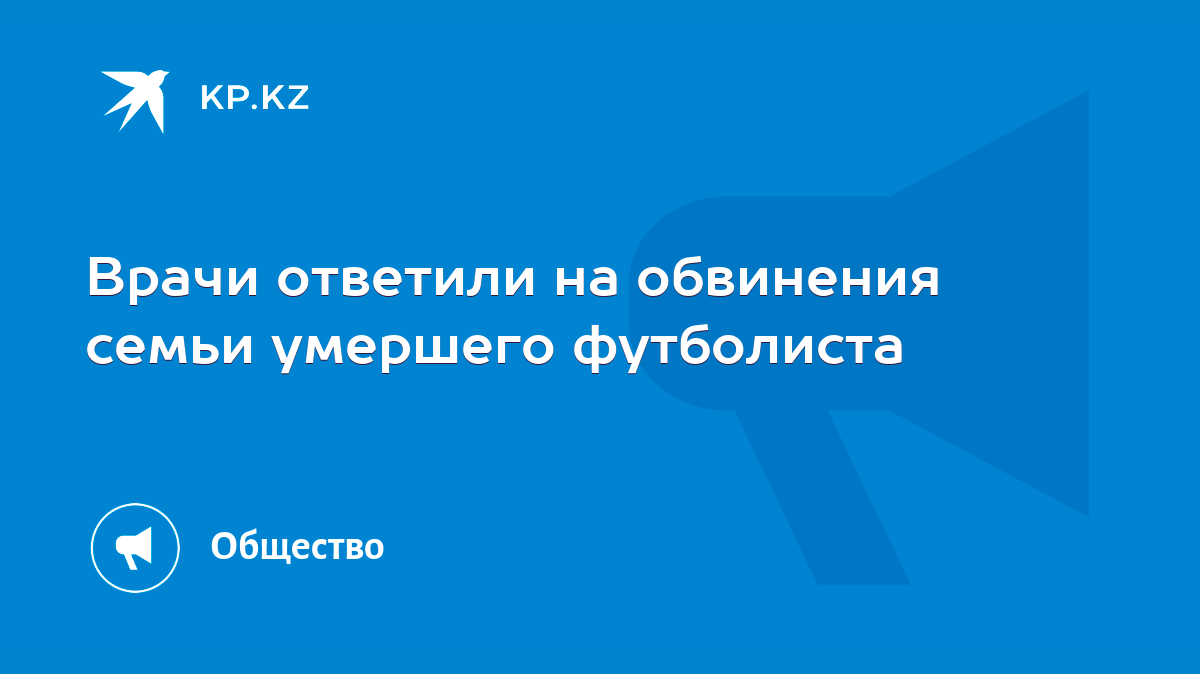 KP.KZ

Врачи ответили на обвинения семьи умершего футболиста

Общество